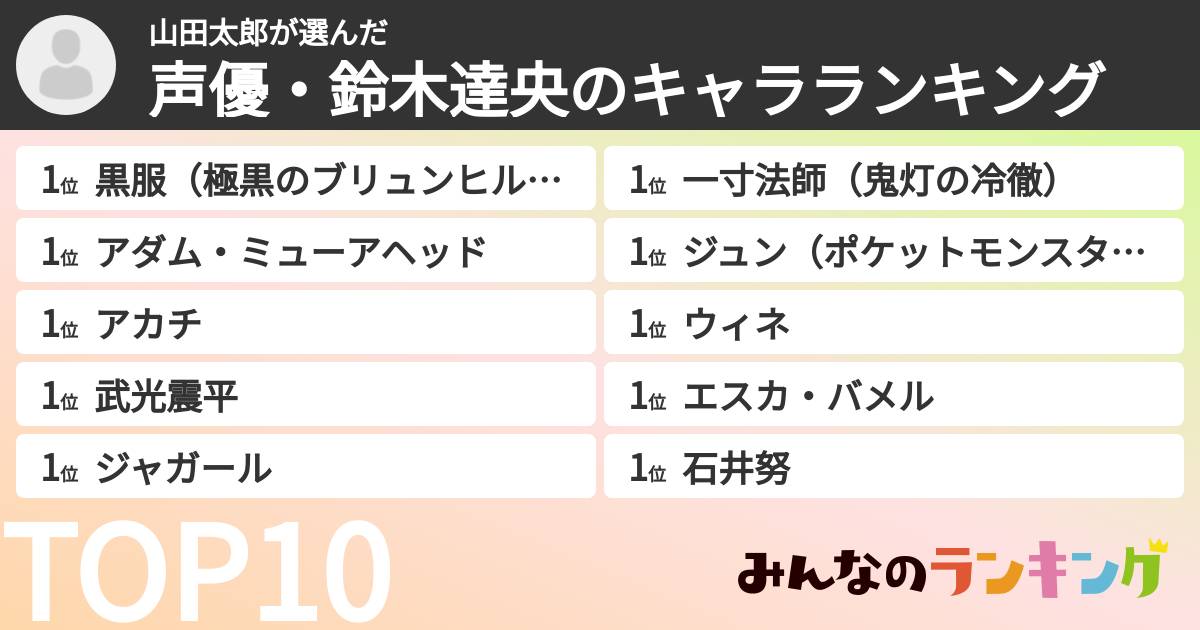 山田太郎が選んだ
声優・鈴木達央のキャラランキング

1位 黒服（極黒のブリュンヒル…

1位 アダム・ミューアヘッド

1位 アカチ

1位 武光震平

1位 ジャガール

1位 一寸法師（鬼灯の冷徹）

1位 ジュン（ポケットモンスタ…

1位 ウィネ

1位 エスカ・バメル

1位 石井努

TOP10

みんなのランキング